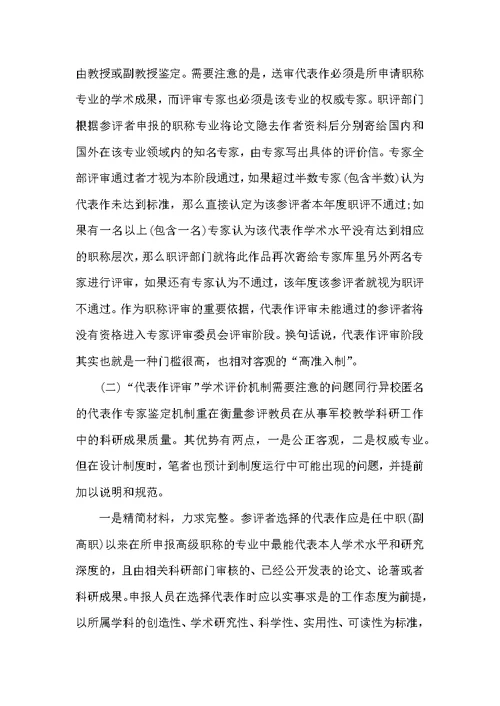 由教授或副教授鉴定。需要注意的是，送审代表作必须是所申请职称专业的学术成果，而评审专家也必须是该专业的权威专家。职评部门根据参评者申报的职称专业将论文隐去作者资料后分别寄给国内和国外在该专业领域内的知名专家，由专家写出具体的评价信。专家全部评审通过者才视为本阶段通过，如果超过半数专家(包含半数)认为代表作未达到标准，那么直接认定为该参评者本年度职评不通过；如果有一名以上(包含一名)专家认为该代表作学术水平没有达到相应的职称层次，那么职评部门就将此作品再次寄给专家库里另外两名专家进行评审，如果还有专家认为不通过，该年度该参评者就视为职评不通过。作为职称评审的重要依据，代表作评审未能通过的参评者将没有资格进入专家评审委员会评审阶段。换句话说，代表作评审阶段其实也就是一种门槛很高，也相对客观的“高准入制”。

(二)“代表作评审”学术评价机制需要注意的问题同行异校匿名的代表作专家鉴定机制重在衡量参评教员在从事军校教学科研工作中的科研成果质量。其优势有两点，一是公正客观，二是权威专业。但在设计制度时，笔者也预计到制度运行中可能出现的问题，并提前加以说明和规范。

一是精简材料，力求完整。参评者选择的代表作应是任中职(副高职)以来在所申报高级职称的专业中最能代表本人学术水平和研究深度的，且由相关科研部门审核的、已经公开发表的论文、论著或者科研成果。申报人员在选择代表作时应以实事求是的工作态度为前提，以所属学科的创造性、学术研究性、科学性、实用性、可读性为标准，